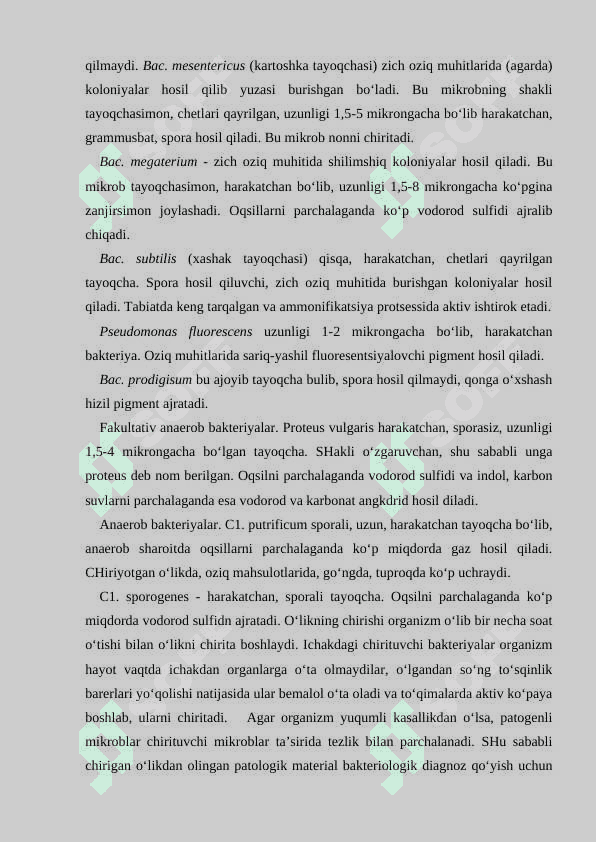 qilmaydi. Bac. mesentericus (kartoshka tayoqchasi) zich oziq muhitlarida (agarda) koloniyalar hosil qilib yuzasi burishgan bo‘ladi. Bu mikrobning shakli tayoqchasimon, chetlari qayrilgan, uzunligi 1,5-5 mikrongacha bo‘lib harakatchan, grammusbat, spora hosil qiladi. Bu mikrob nonni chiritadi.

Bac. megaterium - zich oziq muhitida shilimshiq koloniyalar hosil qiladi. Bu mikrob tayoqchasimon, harakatchan bo‘lib, uzunligi 1,5-8 mikrongacha ko‘pgina zanjirsimon joylashadi. Oqsillarni parchalaganda ko‘p vodorod sulfidi ajralib chiqadi.

Bac. subtilis (xashak tayoqchasi) qisqa, harakatchan, chetlari qayrilgan tayoqcha. Spora hosil qiluvchi, zich oziq muhitida burishgan koloniyalar hosil qiladi. Tabiatda keng tarqalgan va ammonifikatsiya protsessida aktiv ishtirok etadi.

Pseudomonas fluorescens uzunligi 1-2 mikrongacha bo‘lib, harakatchan bakteriya. Oziq muhitlarida sariq-yashil fluoresentsiyalovchi pigment hosil qiladi.

Bac. prodigisum bu ajoyib tayoqcha bulib, spora hosil qilmaydi, qonga o‘xshash hizil pigment ajratadi.

Fakultativ anaerob bakteriyalar. Proteus vulgaris harakatchan, sporasiz, uzunligi 1,5-4 mikrongacha bo‘lgan tayoqcha. SHakli o‘zgaruvchan, shu sababli unga proteus deb nom berilgan. Oqsilni parchalaganda vodorod sulfidi va indol, karbon suvlarni parchalaganda esa vodorod va karbonat angkdrid hosil diladi.

Anaerob bakteriyalar. C1. putrificum sporali, uzun, harakatchan tayoqcha bo‘lib, anaerob sharoitda oqsillarni parchalaganda ko‘p miqdorda gaz hosil qiladi. CHiriyotgan o‘likda, oziq mahsulotlarida, go‘ngda, tuproqda ko‘p uchraydi.

C1. sporogenes - harakatchan, sporali tayoqcha. Oqsilni parchalaganda ko‘p miqdorda vodorod sulfidn ajratadi. O‘likning chirishi organizm o‘lib bir necha soat o‘tishi bilan o‘likni chirita boshlaydi. Ichakdagi chirituvchi bakteriyalar organizm hayot vaqtda ichakdan organlarga o‘ta olmaydilar, o‘lgandan so‘ng to‘sqinlik barerlari yo‘qolishi natijasida ular bemalol o‘ta oladi va to‘qimalarda aktiv ko‘paya boshlab, ularni chiritadi. Agar organizm yuqumli kasallikdan o‘lsa, patogenli mikroblar chirituvchi mikroblar ta’sirida tezlik bilan parchalanadi. SHu sababli chirigan o‘likdan olingan patologik material bakteriologik diagnoz qo‘yish uchun